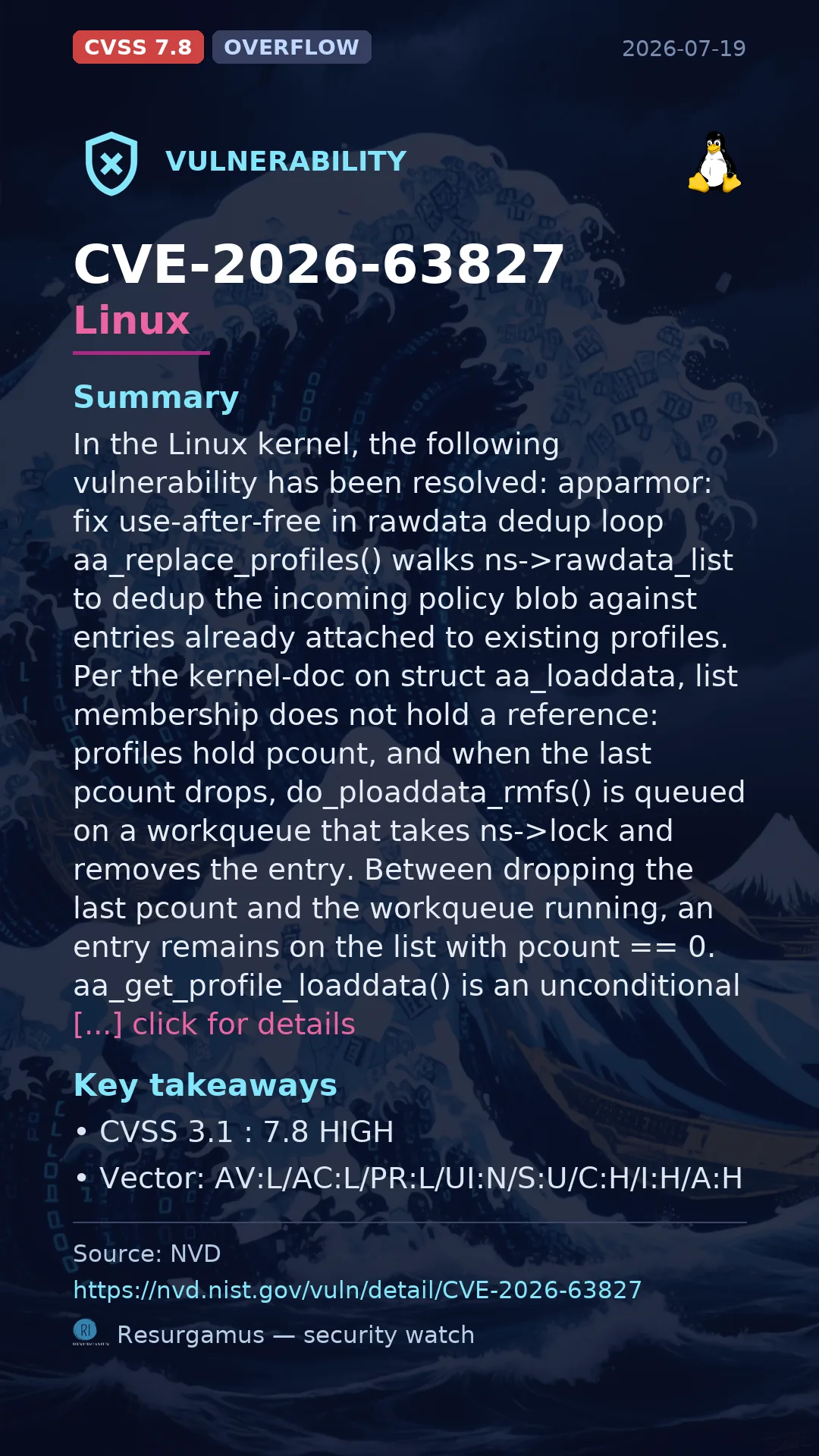 CVSS 7.8 OVERFLOW 2026-07-19

VULNERABILITY

CVE-2026-63827
Linux

Summary
In the Linux kernel, the following vulnerability has been resolved: apparmor: fix use-after-free in rawdata dedup loop aa_replace_profiles() walks ns->rawdata_list to dedup the incoming policy blob against entries already attached to existing profiles. Per the kernel-doc on struct aa_loaddata, list membership does not hold a reference: profiles hold pcount, and when the last pcount drops, do_ploaddata_rmfs() is queued on a workqueue that takes ns->lock and removes the entry. Between dropping the last pcount and the workqueue running, an entry remains on the list with pcount == 0. aa_get_profile_loaddata() is an unconditional [...] click for details

Key takeaways
• CVSS 3.1 : 7.8 HIGH
• Vector: AV:L/AC:L/PR:L/UI:N/S:U/C:H/I:H/A:H

Source: NVD
https://nvd.nist.gov/vuln/detail/CVE-2026-63827
Resurgamus — security watch